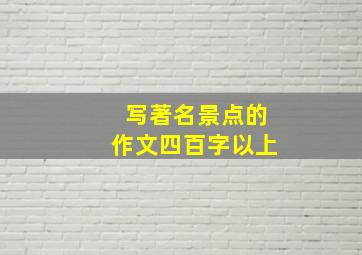 写著名景点的
作文四百字以上